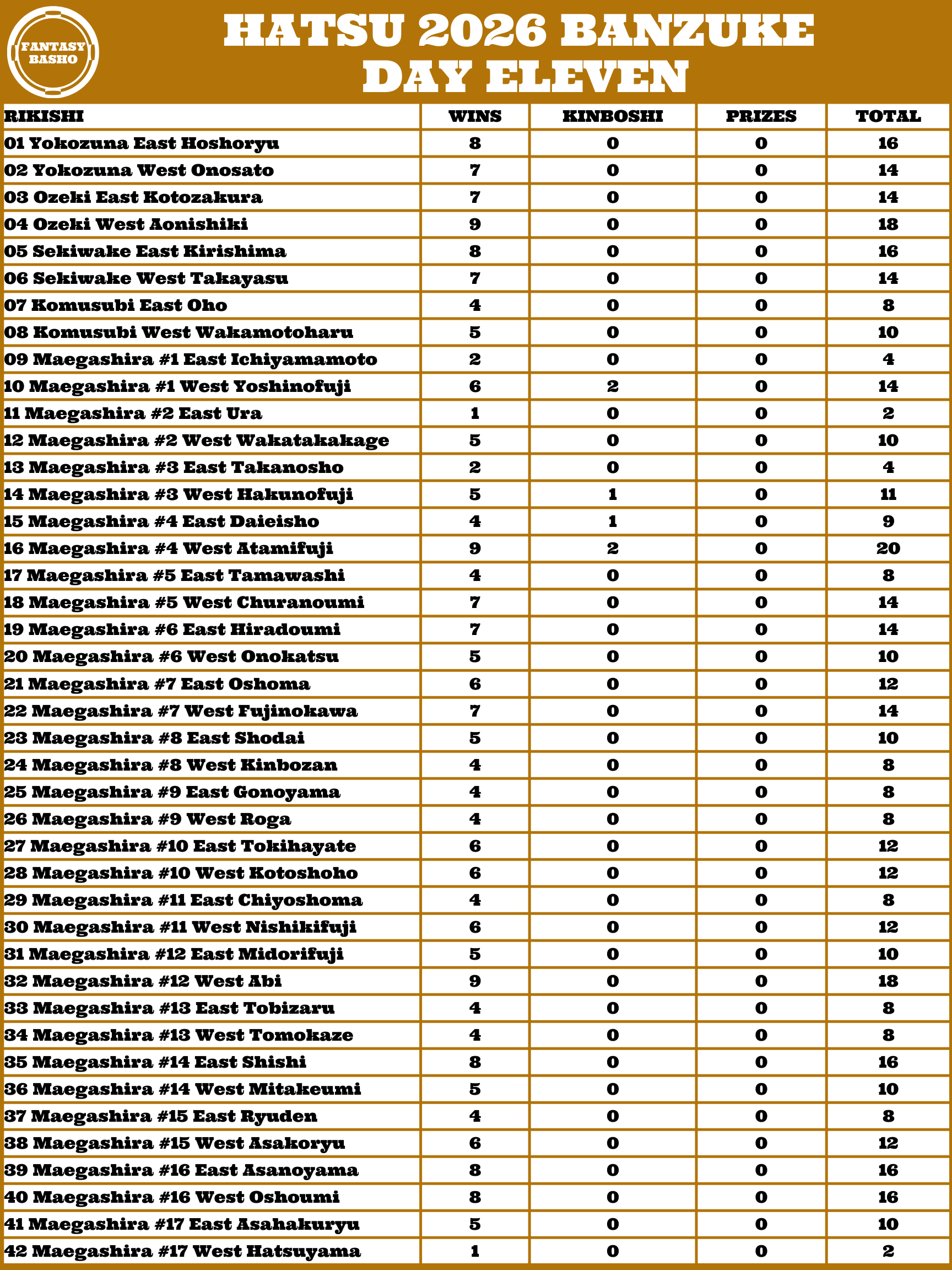 FANTASY BASHO

HATSU 2026 BANZUKE
DAY ELEVEN

| RIKISHI | WINS | KINBOSHI | PRIZES | TOTAL |
|---|---|---|---|---|
| 01 Yokozuna East Hoshoryu | 8 | 0 | 0 | 16 |
| 02 Yokozuna West Onosato | 7 | 0 | 0 | 14 |
| 03 Ozeki East Kotozakura | 7 | 0 | 0 | 14 |
| 04 Ozeki West Aonishiki | 9 | 0 | 0 | 18 |
| 05 Sekiwake East Kirishima | 8 | 0 | 0 | 16 |
| 06 Sekiwake West Takayasu | 7 | 0 | 0 | 14 |
| 07 Komusubi East Oho | 4 | 0 | 0 | 8 |
| 08 Komusubi West Wakamotoharu | 5 | 0 | 0 | 10 |
| 09 Maegashira #1 East Ichiyamamoto | 2 | 0 | 0 | 4 |
| 10 Maegashira #1 West Yoshinofuji | 6 | 2 | 0 | 14 |
| 11 Maegashira #2 East Ura | 1 | 0 | 0 | 2 |
| 12 Maegashira #2 West Wakatakakage | 5 | 0 | 0 | 10 |
| 13 Maegashira #3 East Takanosho | 2 | 0 | 0 | 4 |
| 14 Maegashira #3 West Hakunofuji | 5 | 1 | 0 | 11 |
| 15 Maegashira #4 East Daieisho | 4 | 1 | 0 | 9 |
| 16 Maegashira #4 West Atamifuji | 9 | 2 | 0 | 20 |
| 17 Maegashira #5 East Tamawashi | 4 | 0 | 0 | 8 |
| 18 Maegashira #5 West Churanoumi | 7 | 0 | 0 | 14 |
| 19 Maegashira #6 East Hiradoumi | 7 | 0 | 0 | 14 |
| 20 Maegashira #6 West Onokatsu | 5 | 0 | 0 | 10 |
| 21 Maegashira #7 East Oshoma | 6 | 0 | 0 | 12 |
| 22 Maegashira #7 West Fujinokawa | 7 | 0 | 0 | 14 |
| 23 Maegashira #8 East Shodai | 5 | 0 | 0 | 10 |
| 24 Maegashira #8 West Kinbozan | 4 | 0 | 0 | 8 |
| 25 Maegashira #9 East Gonoyama | 4 | 0 | 0 | 8 |
| 26 Maegashira #9 West Roga | 4 | 0 | 0 | 8 |
| 27 Maegashira #10 East Tokihayate | 6 | 0 | 0 | 12 |
| 28 Maegashira #10 West Kotoshoho | 6 | 0 | 0 | 12 |
| 29 Maegashira #11 East Chiyoshoma | 4 | 0 | 0 | 8 |
| 30 Maegashira #11 West Nishikifuji | 6 | 0 | 0 | 12 |
| 31 Maegashira #12 East Midorifuji | 5 | 0 | 0 | 10 |
| 32 Maegashira #12 West Abi | 9 | 0 | 0 | 18 |
| 33 Maegashira #13 East Tobizaru | 4 | 0 | 0 | 8 |
| 34 Maegashira #13 West Tomokaze | 4 | 0 | 0 | 8 |
| 35 Maegashira #14 East Shishi | 8 | 0 | 0 | 16 |
| 36 Maegashira #14 West Mitakeumi | 5 | 0 | 0 | 10 |
| 37 Maegashira #15 East Ryuden | 4 | 0 | 0 | 8 |
| 38 Maegashira #15 West Asakoryu | 6 | 0 | 0 | 12 |
| 39 Maegashira #16 East Asanoyama | 8 | 0 | 0 | 16 |
| 40 Maegashira #16 West Oshoumi | 8 | 0 | 0 | 16 |
| 41 Maegashira #17 East Asahakuryu | 5 | 0 | 0 | 10 |
| 42 Maegashira #17 West Hatsuyama | 1 | 0 | 0 | 2 |